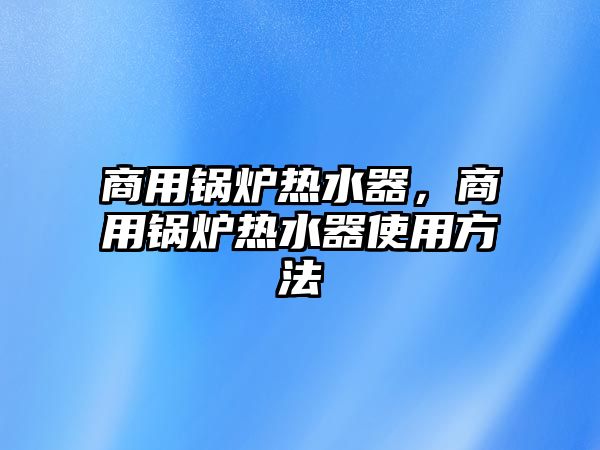 商用锅炉热水器，商用锅炉热水器使用方法